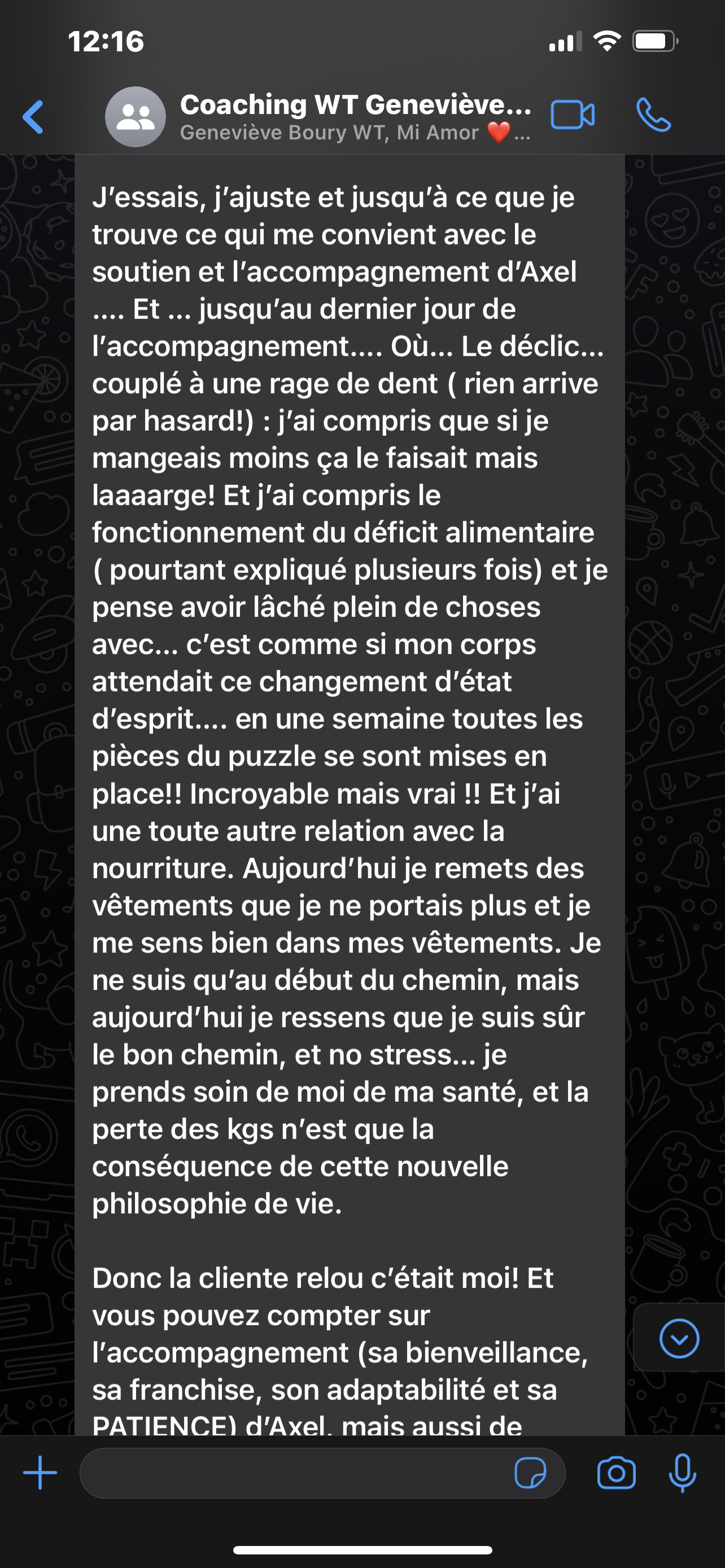 12:16

Coaching WT Geneviève...
Geneviève Boury WT, Mi Amor ❤️...

J'essais, j'ajuste et jusqu'à ce que je trouve ce qui me convient avec le soutien et l'accompagnement d'Axel .... Et ... jusqu'au dernier jour de l'accompagnement.... Où... Le déclic... couplé à une rage de dent ( rien arrive par hasard!) : j'ai compris que si je mangeais moins ça le faisait mais laaaarge! Et j'ai compris le fonctionnement du déficit alimentaire ( pourtant expliqué plusieurs fois) et je pense avoir lâché plein de choses avec... c'est comme si mon corps attendait ce changement d'état d'esprit.... en une semaine toutes les pièces du puzzle se sont mises en place!! Incroyable mais vrai !! Et j'ai une toute autre relation avec la nourriture. Aujourd'hui je remets des vêtements que je ne portais plus et je me sens bien dans mes vêtements. Je ne suis qu'au début du chemin, mais aujourd'hui je ressens que je suis sûr le bon chemin, et no stress... je prends soin de moi de ma santé, et la perte des kgs n'est que la conséquence de cette nouvelle philosophie de vie.

Donc la cliente relou c'était moi! Et vous pouvez compter sur l'accompagnement (sa bienveillance, sa franchise, son adaptabilité et sa PATIENCE) d'Axel, mais aussi de